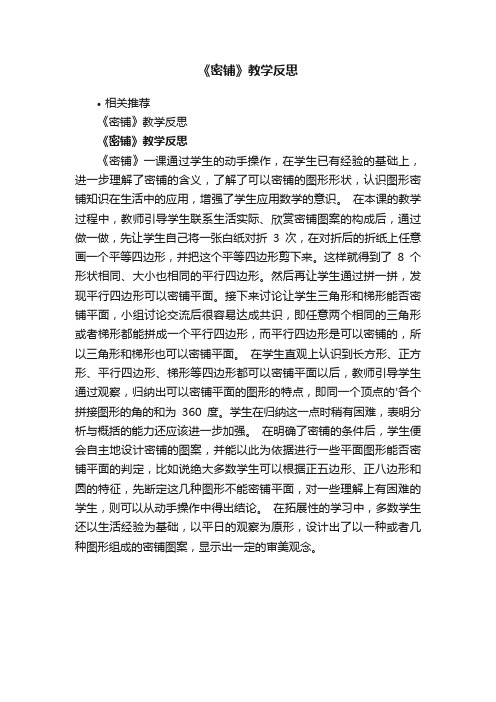 《密铺》教学反思

• 相关推荐

《密铺》教学反思

《密铺》教学反思

《密铺》一课通过学生的动手操作，在学生已有经验的基础上，进一步理解了密铺的含义，了解了可以密铺的图形形状，认识图形密铺知识在生活中的应用，增强了学生应用数学的意识。 在本课的教学过程中，教师引导学生联系生活实际、欣赏密铺图案的构成后，通过做一做，先让学生自己将一张白纸对折 3 次，在对折后的折纸上任意画一个平等四边形，并把这个平等四边形剪下来。这样就得到了 8 个形状相同、大小也相同的平行四边形。然后再让学生通过拼一拼，发现平行四边形可以密铺平面。接下来讨论让学生三角形和梯形能否密铺平面，小组讨论交流后很容易达成共识，即任意两个相同的三角形或者梯形都能拼成一个平行四边形，而平行四边形是可以密铺的，所以三角形和梯形也可以密铺平面。 在学生直观上认识到长方形、正方形、平行四边形、梯形等四边形都可以密铺平面以后，教师引导学生通过观察，归纳出可以密铺平面的图形的特点，即同一个顶点的'各个拼接图形的角的和为 360 度。学生在归纳这一点时稍有困难，表明分析与概括的能力还应该进一步加强。 在明确了密铺的条件后，学生便会自主地设计密铺的图案，并能以此为依据进行一些平面图形能否密铺平面的判定，比如说绝大多数学生可以根据正五边形、正八边形和圆的特征，先断定这几种图形不能密铺平面，对一些理解上有困难的学生，则可以从动手操作中得出结论。 在拓展性的学习中，多数学生还以生活经验为基础，以平日的观察为原形，设计出了以一种或者几种图形组成的密铺图案，显示出一定的审美观念。